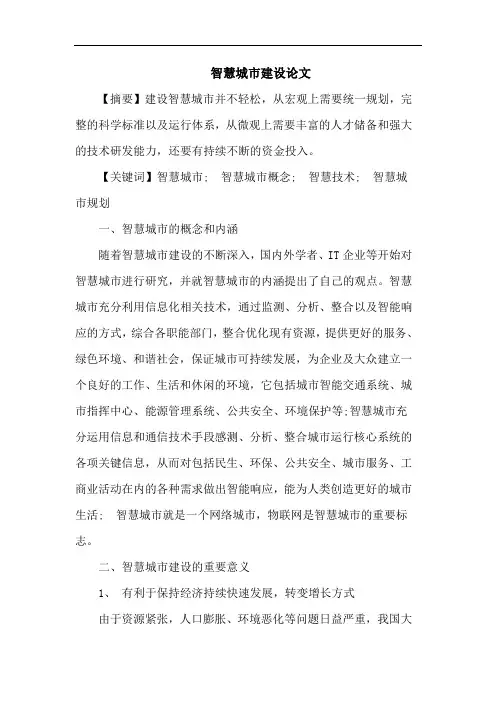 智慧城市建设论文

【摘要】建设智慧城市并不轻松，从宏观上需要统一规划，完整的科学标准以及运行体系，从微观上需要丰富的人才储备和强大的技术研发能力，还要有持续不断的资金投入。

【关键词】智慧城市； 智慧城市概念； 智慧技术； 智慧城市规划

一、智慧城市的概念和内涵

随着智慧城市建设的不断深入，国内外学者、IT 企业等开始对智慧城市进行研究，并就智慧城市的内涵提出了自己的观点。智慧城市充分利用信息化相关技术，通过监测、分析、整合以及智能响应的方式，综合各职能部门，整合优化现有资源，提供更好的服务、绿色环境、和谐社会，保证城市可持续发展，为企业及大众建立一个良好的工作、生活和休闲的环境，它包括城市智能交通系统、城市指挥中心、能源管理系统、公共安全、环境保护等;智慧城市充分运用信息和通信技术手段感测、分析、整合城市运行核心系统的各项关键信息，从而对包括民生、环保、公共安全、城市服务、工商业活动在内的各种需求做出智能响应，能为人类创造更好的城市生活； 智慧城市就是一个网络城市，物联网是智慧城市的重要标志。

二、智慧城市建设的重要意义

1、 有利于保持经济持续快速发展，转变增长方式

由于资源紧张，人口膨胀、环境恶化等问题日益严重，我国大